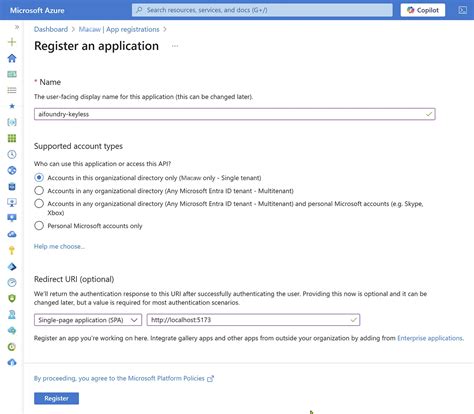 Microsoft Azure

Search resources, services, and docs (G+/)

Copilot

Dashboard > Macaw | App registrations >

Register an application ...

* Name

The user-facing display name for this application (this can be changed later).

aifoundry-keyless

Supported account types

Who can use this application or access this API?

Accounts in this organizational directory only (Macaw only - Single tenant)

Accounts in any organizational directory (Any Microsoft Entra ID tenant - Multitenant)

Accounts in any organizational directory (Any Microsoft Entra ID tenant - Multitenant) and personal Microsoft accounts (e.g. Skype, Xbox)

Personal Microsoft accounts only

Help me choose...

Redirect URI (optional)

We'll return the authentication response to this URI after successfully authenticating the user. Providing this now is optional and it can be changed later, but a value is required for most authentication scenarios.

Single-page application (SPA)

http://localhost:5173

Register an app you're working on here. Integrate gallery apps and other apps from outside your organization by adding from Enterprise applications.

By proceeding, you agree to the Microsoft Platform Policies

Register